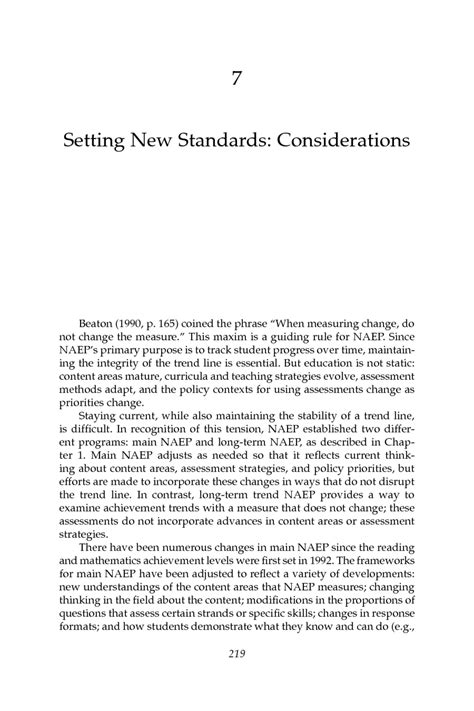 7

Setting New Standards: Considerations

Beaton (1990, p. 165) coined the phrase "When measuring change, do not change the measure." This maxim is a guiding rule for NAEP. Since NAEP's primary purpose is to track student progress over time, maintaining the integrity of the trend line is essential. But education is not static: content areas mature, curricula and teaching strategies evolve, assessment methods adapt, and the policy contexts for using assessments change as priorities change.

Staying current, while also maintaining the stability of a trend line, is difficult. In recognition of this tension, NAEP established two different programs: main NAEP and long-term NAEP, as described in Chapter 1. Main NAEP adjusts as needed so that it reflects current thinking about content areas, assessment strategies, and policy priorities, but efforts are made to incorporate these changes in ways that do not disrupt the trend line. In contrast, long-term trend NAEP provides a way to examine achievement trends with a measure that does not change; these assessments do not incorporate advances in content areas or assessment strategies.

There have been numerous changes in main NAEP since the reading and mathematics achievement levels were first set in 1992. The frameworks for main NAEP have been adjusted to reflect a variety of developments: new understandings of the content areas that NAEP measures; changing thinking in the field about the content; modifications in the proportions of questions that assess certain strands or specific skills; changes in response formats; and how students demonstrate what they know and can do (e.g.,

219